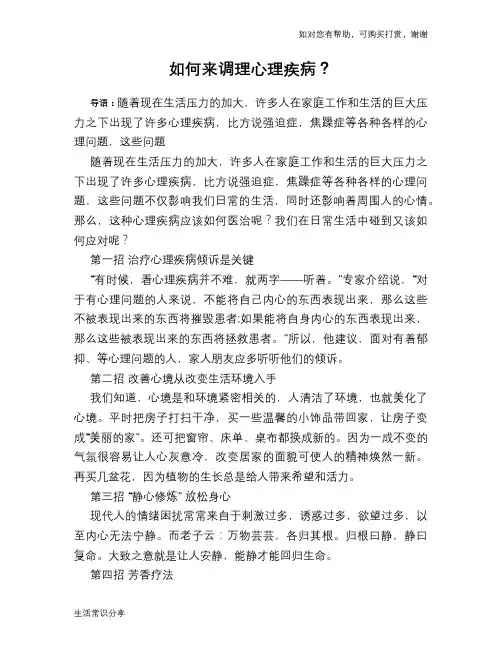 如对您有帮助，可购买打赏，谢谢

如何来调理心理疾病？

导语：随着现在生活压力的加大，许多人在家庭工作和生活的巨大压力之下出现了许多心理疾病，比方说强迫症，焦躁症等各种各样的心理问题，这些问题

随着现在生活压力的加大，许多人在家庭工作和生活的巨大压力之下出现了许多心理疾病，比方说强迫症，焦躁症等各种各样的心理问题，这些问题不仅影响我们日常的生活，同时还影响着周围人的心情。那么，这种心理疾病应该如何医治呢？我们在日常生活中碰到又该如何应对呢？

第一招 治疗心理疾病倾诉是关键

“有时候，看心理疾病并不难，就两字——听着。”专家介绍说，“对于有心理问题的人来说，不能将自己内心的东西表现出来，那么这些不被表现出来的东西将摧毁患者;如果能将自身内心的东西表现出来，那么这些被表现出来的东西将拯救患者。”所以，他建议，面对有着郁抑、等心理问题的人，家人朋友应多听听他们的倾诉。

第二招 改善心境从改变生活环境入手

我们知道，心境是和环境紧密相关的，人清洁了环境，也就美化了心境。平时把房子打扫干净，买一些温馨的小饰品带回家，让房子变成“美丽的家”。还可把窗帘、床单、桌布都换成新的。因为一成不变的气氛很容易让人心灰意冷，改变居家的面貌可使人的精神焕然一新。再买几盆花，因为植物的生长总是给人带来希望和活力。

第三招 “静心修炼” 放松身心

现代人的情绪困扰常常来自于刺激过多，诱惑过多，欲望过多，以至内心无法宁静。而老子云：万物芸芸，各归其根。归根曰静，静曰复命。大致之意就是让人安静，能静才能回归生命。

第四招 芳香疗法

生活常识分享